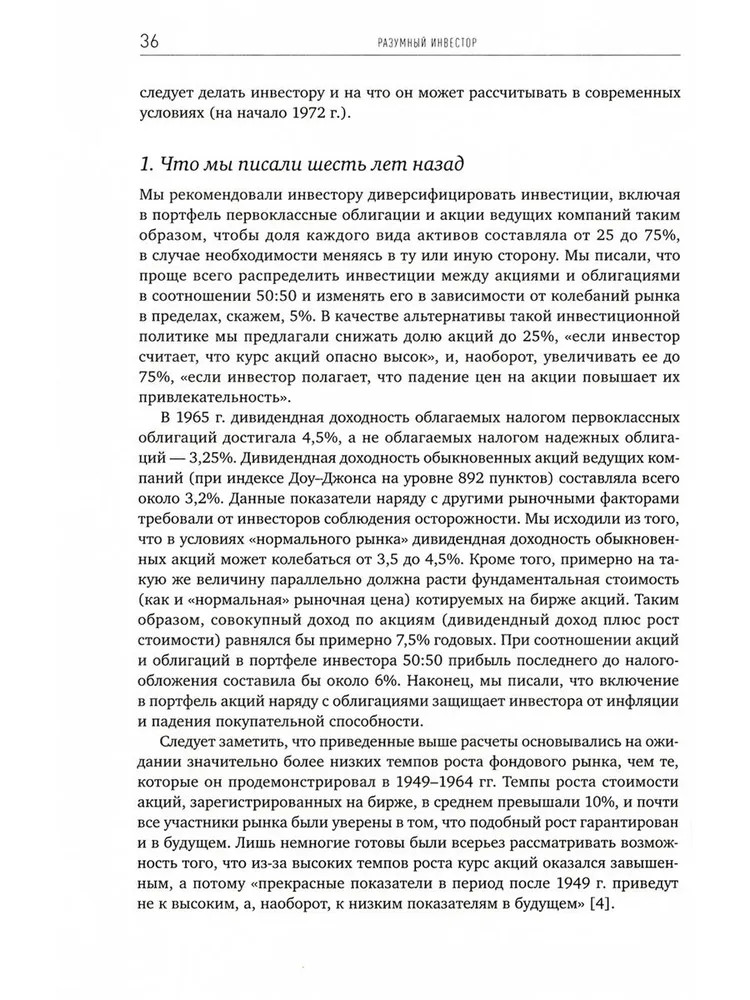 36 РАЗУМНЫЙ ИНВЕСТОР

следует делать инвестору и на что он может рассчитывать в современных условиях (на начало 1972 г.).

1. Что мы писали шесть лет назад

Мы рекомендовали инвестору диверсифицировать инвестиции, включая в портфель первоклассные облигации и акции ведущих компаний таким образом, чтобы доля каждого вида активов составляла от 25 до 75%, в случае необходимости меняясь в ту или иную сторону. Мы писали, что проще всего распределить инвестиции между акциями и облигациями в соотношении 50:50 и изменять его в зависимости от колебаний рынка в пределах, скажем, 5%. В качестве альтернативы такой инвестиционной политике мы предлагали снижать долю акций до 25%, «если инвестор считает, что курс акций опасно высок», и, наоборот, увеличивать ее до 75%, «если инвестор полагает, что падение цен на акции повышает их привлекательность».

В 1965 г. дивидендная доходность облагаемых налогом первоклассных облигаций достигала 4,5%, а не облагаемых налогом надежных облигаций — 3,25%. Дивидендная доходность обыкновенных акций ведущих компаний (при индексе Доу–Джонса на уровне 892 пунктов) составляла всего около 3,2%. Данные показатели наряду с другими рыночными факторами требовали от инвесторов соблюдения осторожности. Мы исходили из того, что в условиях «нормального рынка» дивидендная доходность обыкновенных акций может колебаться от 3,5 до 4,5%. Кроме того, примерно на такую же величину параллельно должна расти фундаментальная стоимость (как и «нормальная» рыночная цена) котируемых на бирже акций. Таким образом, совокупный доход по акциям (дивидендный доход плюс рост стоимости) равнялся бы примерно 7,5% годовых. При соотношении акций и облигаций в портфеле инвестора 50:50 прибыль последнего до налогообложения составила бы около 6%. Наконец, мы писали, что включение в портфель акций наряду с облигациями защищает инвестора от инфляции и падения покупательной способности.

Следует заметить, что приведенные выше расчеты основывались на ожидании значительно более низких темпов роста фондового рынка, чем те, которые он продемонстрировал в 1949–1964 гг. Темпы роста стоимости акций, зарегистрированных на бирже, в среднем превышали 10%, и почти все участники рынка были уверены в том, что подобный рост гарантирован и в будущем. Лишь немногие готовы были всерьез рассматривать возможность того, что из-за высоких темпов роста курс акций оказался завышенным, а потому «прекрасные показатели в период после 1949 г. приведут не к высоким, а, наоборот, к низким показателям в будущем» [4].